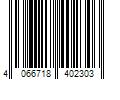 4 066718 402303